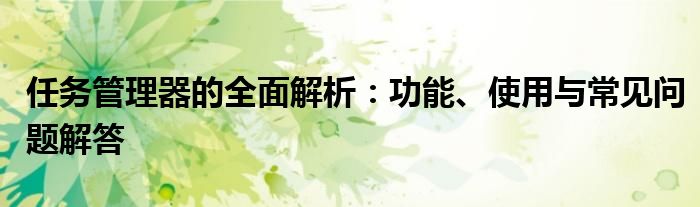 任务管理器的全面解析：功能、使用与常见问题解答